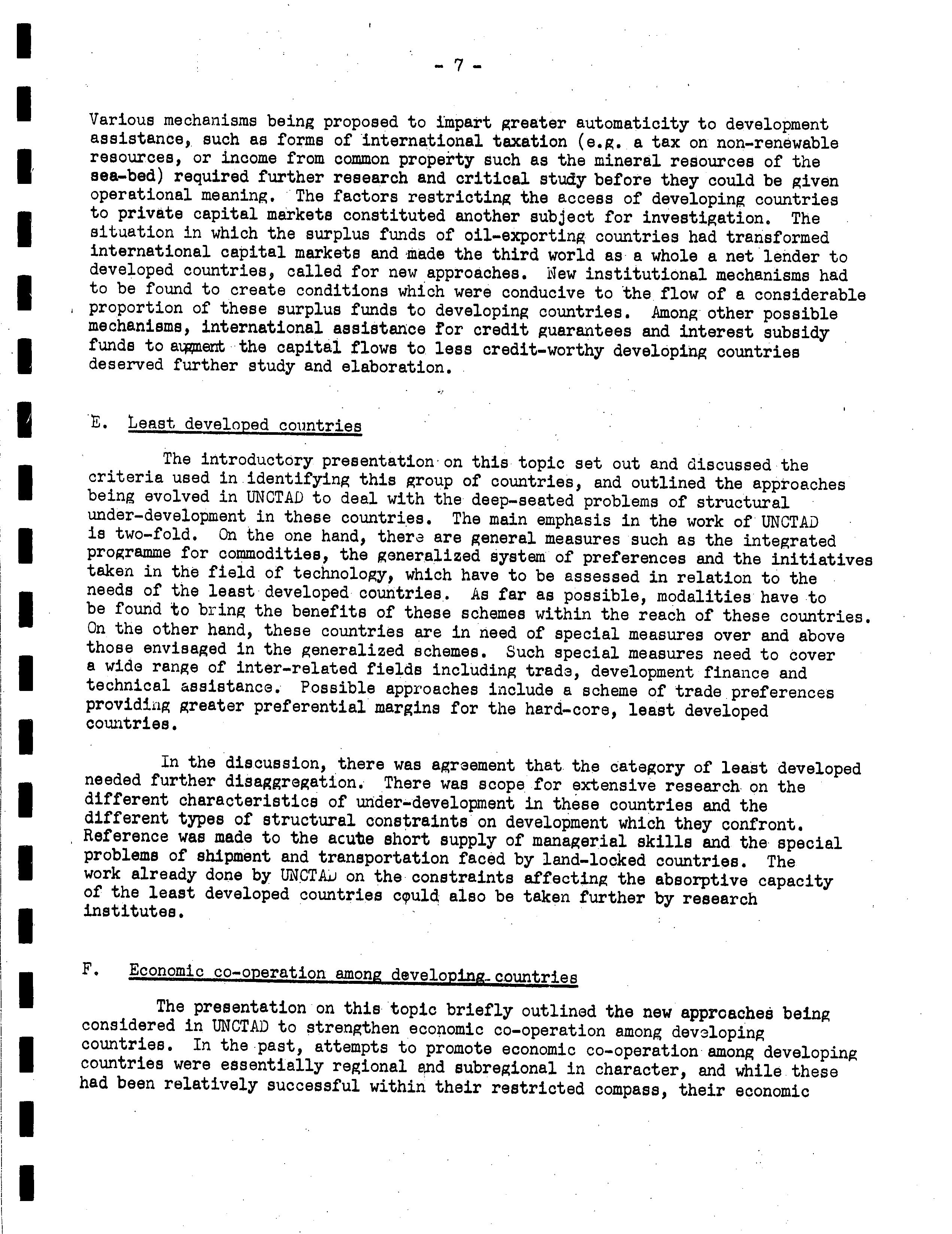 - 7 -

Various mechanisms being proposed to impart greater automaticity to development assistance, such as forms of international taxation (e.g. a tax on non-renewable resources, or income from common property such as the mineral resources of the sea-bed) required further research and critical study before they could be given operational meaning. The factors restricting the access of developing countries to private capital markets constituted another subject for investigation. The situation in which the surplus funds of oil-exporting countries had transformed international capital markets and made the third world as a whole a net lender to developed countries, called for new approaches. New institutional mechanisms had to be found to create conditions which were conducive to the flow of a considerable proportion of these surplus funds to developing countries. Among other possible mechanisms, international assistance for credit guarantees and interest subsidy funds to augment the capital flows to less credit-worthy developing countries deserved further study and elaboration.

E. Least developed countries

The introductory presentation on this topic set out and discussed the criteria used in identifying this group of countries, and outlined the approaches being evolved in UNCTAD to deal with the deep-seated problems of structural under-development in these countries. The main emphasis in the work of UNCTAD is two-fold. On the one hand, there are general measures such as the integrated programme for commodities, the generalized system of preferences and the initiatives taken in the field of technology, which have to be assessed in relation to the needs of the least developed countries. As far as possible, modalities have to be found to bring the benefits of these schemes within the reach of these countries. On the other hand, these countries are in need of special measures over and above those envisaged in the generalized schemes. Such special measures need to cover a wide range of inter-related fields including trade, development finance and technical assistance. Possible approaches include a scheme of trade preferences providing greater preferential margins for the hard-core, least developed countries.

In the discussion, there was agreement that the category of least developed needed further disaggregation. There was scope for extensive research on the different characteristics of under-development in these countries and the different types of structural constraints on development which they confront. Reference was made to the acute short supply of managerial skills and the special problems of shipment and transportation faced by land-locked countries. The work already done by UNCTAD on the constraints affecting the absorptive capacity of the least developed countries could also be taken further by research institutes.

F. Economic co-operation among developing countries

The presentation on this topic briefly outlined the new approaches being considered in UNCTAD to strengthen economic co-operation among developing countries. In the past, attempts to promote economic co-operation among developing countries were essentially regional and subregional in character, and while these had been relatively successful within their restricted compass, their economic